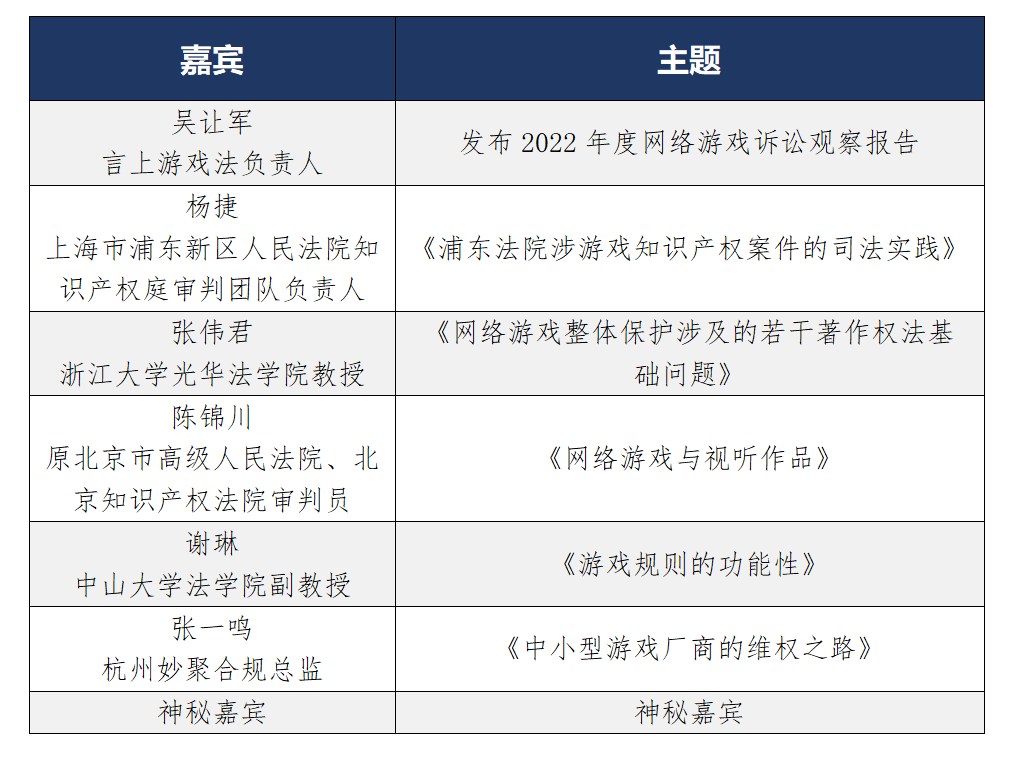 | 嘉宾 | 主题 |
|---|---|
| 吴让军 言上游戏法负责人 | 发布 2022 年度网络游戏诉讼观察报告 |
| 杨捷 上海市浦东新区人民法院知识产权庭审判团队负责人 | 《浦东法院涉游戏知识产权案件的司法实践》 |
| 张伟君 浙江大学光华法学院教授 | 《网络游戏整体保护涉及的若干著作权法基础问题》 |
| 陈锦川 原北京市高级人民法院、北京知识产权法院审判员 | 《网络游戏与视听作品》 |
| 谢琳 中山大学法学院副教授 | 《游戏规则的功能性》 |
| 张一鸣 杭州妙聚合规总监 | 《中小型游戏厂商的维权之路》 |
| 神秘嘉宾 | 神秘嘉宾 |